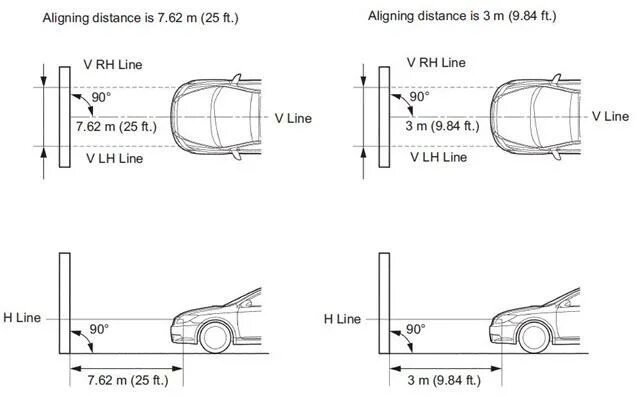 Aligning distance is 7.62 m (25 ft.)

V RH Line

90°

7.62 m (25 ft.)

V Line

V LH Line

H Line

90°

7.62 m (25 ft.)

Aligning distance is 3 m (9.84 ft.)

V RH Line

90°

3 m (9.84 ft.)

V Line

V LH Line

H Line

90°

3 m (9.84 ft.)